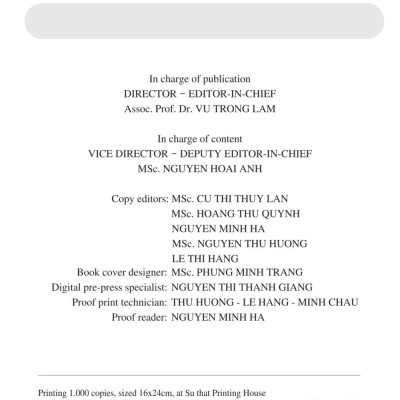 In charge of publication
DIRECTOR – EDITOR-IN-CHIEF
Assoc. Prof. Dr. VU TRONG LAM

In charge of content
VICE DIRECTOR – DEPUTY EDITOR-IN-CHIEF
MSc. NGUYEN HOAI ANH

Copy editors: MSc. CU THI THUY LAN
MSc. HOANG THU QUYNH
NGUYEN MINH HA
MSc. NGUYEN THU HUONG
LE THI HANG
Book cover designer: MSc. PHUNG MINH TRANG
Digital pre-press specialist: NGUYEN THI THANH GIANG
Proof print technician: THU HUONG - LE HANG - MINH CHAU
Proof reader: NGUYEN MINH HA

Printing 1.000 copies, sized 16x24cm, at Su that Printing House